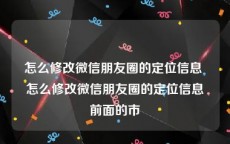 怎么修改微信朋友圈的定位信息 怎么修改微信朋友圈的定位信息前面的市